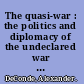 The quasi-war : the politics and diplomacy of the undeclared war …

DeConde, Alexander.